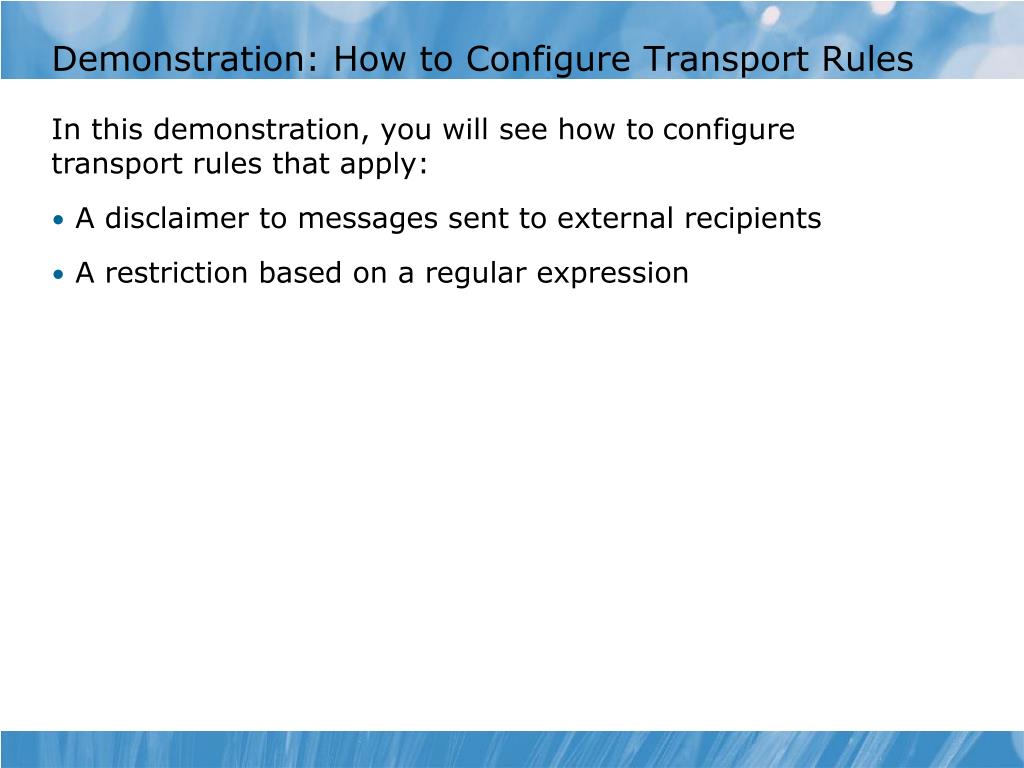 Demonstration: How to Configure Transport Rules

In this demonstration, you will see how to configure transport rules that apply:

• A disclaimer to messages sent to external recipients

• A restriction based on a regular expression